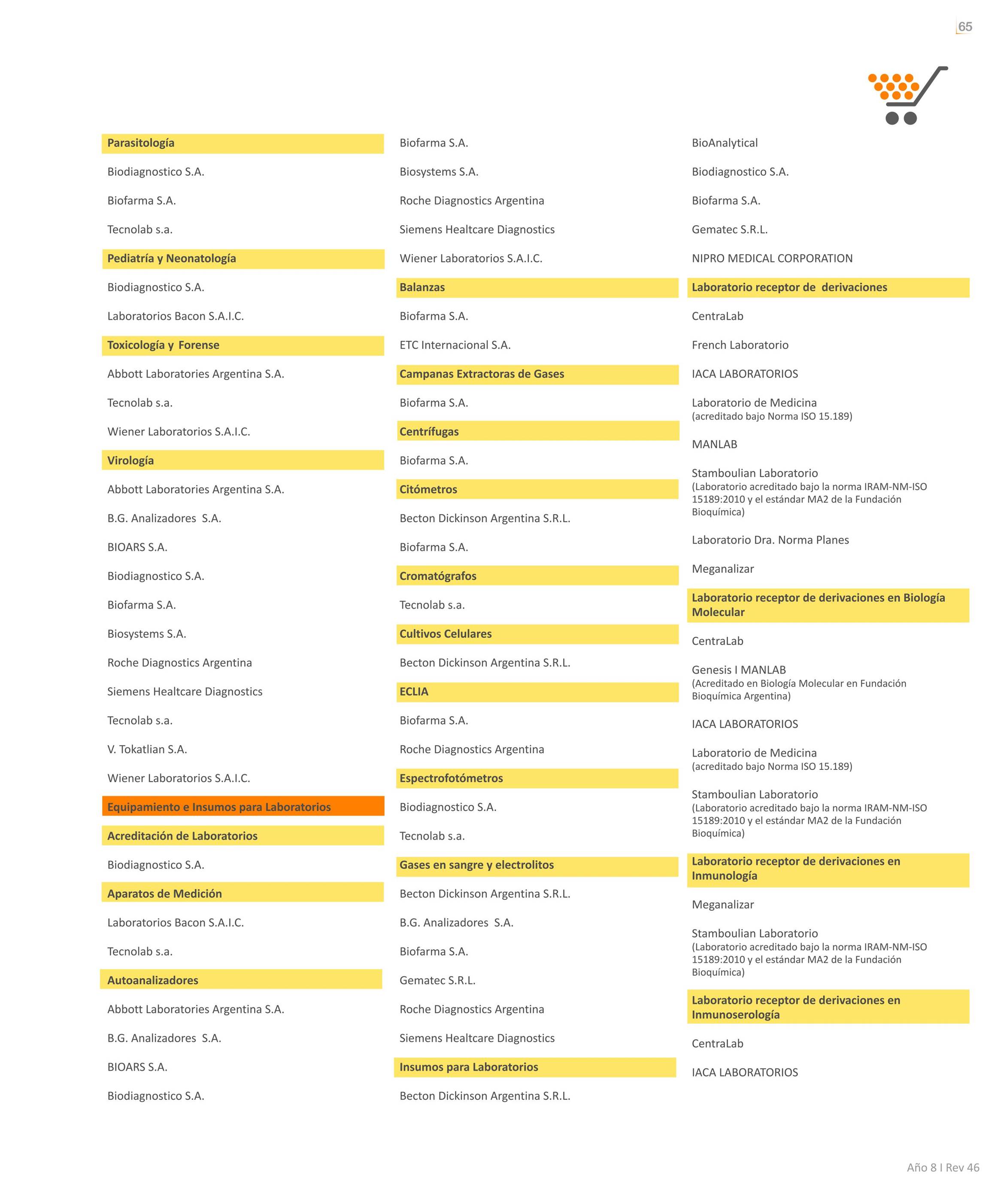 65

Parasitología

Biodiagnostico S.A.

Biofarma S.A.

Tecnolab s.a.

Pediatría y Neonatología

Biodiagnostico S.A.

Laboratorios Bacon S.A.I.C.

Toxicología y Forense

Abbott Laboratories Argentina S.A.

Tecnolab s.a.

Wiener Laboratorios S.A.I.C.

Virología

Abbott Laboratories Argentina S.A.

B.G. Analizadores S.A.

BIOARS S.A.

Biodiagnostico S.A.

Biofarma S.A.

Biosystems S.A.

Roche Diagnostics Argentina

Siemens Healtcare Diagnostics

Tecnolab s.a.

V. Tokatlian S.A.

Wiener Laboratorios S.A.I.C.

Equipamiento e Insumos para Laboratorios

Acreditación de Laboratorios

Biodiagnostico S.A.

Aparatos de Medición

Laboratorios Bacon S.A.I.C.

Tecnolab s.a.

Autoanalizadores

Abbott Laboratories Argentina S.A.

B.G. Analizadores S.A.

BIOARS S.A.

Biodiagnostico S.A.

Biofarma S.A.

Biosystems S.A.

Roche Diagnostics Argentina

Siemens Healtcare Diagnostics

Wiener Laboratorios S.A.I.C.

Balanzas

Biofarma S.A.

ETC Internacional S.A.

Campanas Extractoras de Gases

Biofarma S.A.

Centrífugas

Biofarma S.A.

Citómetros

Becton Dickinson Argentina S.R.L.

Biofarma S.A.

Cromatógrafos

Tecnolab s.a.

Cultivos Celulares

Becton Dickinson Argentina S.R.L.

ECLIA

Biofarma S.A.

Roche Diagnostics Argentina

Espectrofotómetros

Biodiagnostico S.A.

Tecnolab s.a.

Gases en sangre y electrolitos

Becton Dickinson Argentina S.R.L.

B.G. Analizadores S.A.

Biofarma S.A.

Gematec S.R.L.

Roche Diagnostics Argentina

Siemens Healtcare Diagnostics

Insumos para Laboratorios

Becton Dickinson Argentina S.R.L.

BioAnalytical

Biodiagnostico S.A.

Biofarma S.A.

Gematec S.R.L.

NIPRO MEDICAL CORPORATION

Laboratorio receptor de derivaciones

CentraLab

French Laboratorio

IACA LABORATORIOS

Laboratorio de Medicina
(acreditado bajo Norma ISO 15.189)

MANLAB

Stamboulian Laboratorio
(Laboratorio acreditado bajo la norma IRAM-NM-ISO 15189:2010 y el estándar MA2 de la Fundación Bioquímica)

Laboratorio Dra. Norma Planes

Meganalizar

Laboratorio receptor de derivaciones en Biología Molecular

CentraLab

Genesis I MANLAB
(Acreditado en Biología Molecular en Fundación Bioquímica Argentina)

IACA LABORATORIOS

Laboratorio de Medicina
(acreditado bajo Norma ISO 15.189)

Stamboulian Laboratorio
(Laboratorio acreditado bajo la norma IRAM-NM-ISO 15189:2010 y el estándar MA2 de la Fundación Bioquímica)

Laboratorio receptor de derivaciones en Inmunología

Meganalizar

Stamboulian Laboratorio
(Laboratorio acreditado bajo la norma IRAM-NM-ISO 15189:2010 y el estándar MA2 de la Fundación Bioquímica)

Laboratorio receptor de derivaciones en Inmunoserología

CentraLab

IACA LABORATORIOS

Año 8 I Rev 46